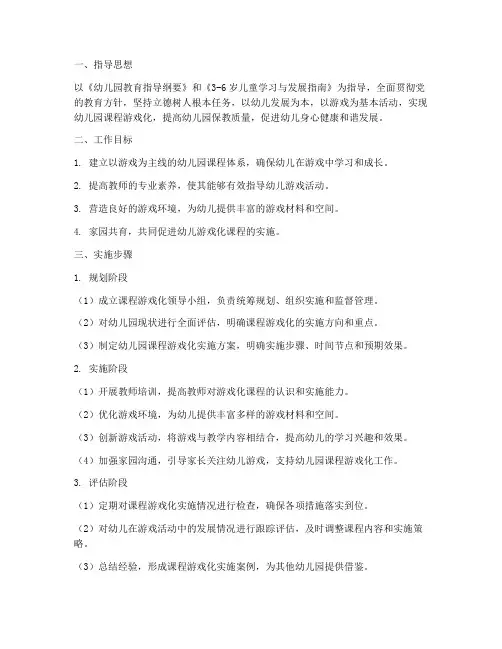 一、指导思想

以《幼儿园教育指导纲要》和《3-6岁儿童学习与发展指南》为指导，全面贯彻党的教育方针，坚持立德树人根本任务，以幼儿发展为本，以游戏为基本活动，实现幼儿园课程游戏化，提高幼儿园保教质量，促进幼儿身心健康和谐发展。

二、工作目标

1. 建立以游戏为主线的幼儿园课程体系，确保幼儿在游戏中学习和成长。

2. 提高教师的专业素养，使其能够有效指导幼儿游戏活动。

3. 营造良好的游戏环境，为幼儿提供丰富的游戏材料和空间。

4. 家园共育，共同促进幼儿游戏化课程的实施。

三、实施步骤

1. 规划阶段

（1）成立课程游戏化领导小组，负责统筹规划、组织实施和监督管理。

（2）对幼儿园现状进行全面评估，明确课程游戏化的实施方向和重点。

（3）制定幼儿园课程游戏化实施方案，明确实施步骤、时间节点和预期效果。

2. 实施阶段

（1）开展教师培训，提高教师对游戏化课程的认识和实施能力。

（2）优化游戏环境，为幼儿提供丰富多样的游戏材料和空间。

（3）创新游戏活动，将游戏与教学内容相结合，提高幼儿的学习兴趣和效果。

（4）加强家园沟通，引导家长关注幼儿游戏，支持幼儿园课程游戏化工作。

3. 评估阶段

（1）定期对课程游戏化实施情况进行检查，确保各项措施落实到位。

（2）对幼儿在游戏活动中的发展情况进行跟踪评估，及时调整课程内容和实施策略。

（3）总结经验，形成课程游戏化实施案例，为其他幼儿园提供借鉴。